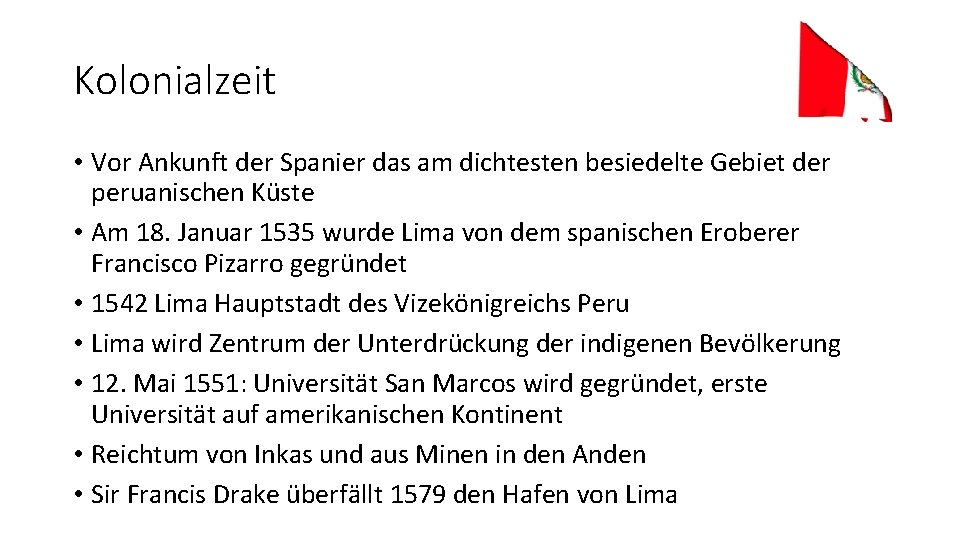 Kolonialzeit

• Vor Ankunft der Spanier das am dichtesten besiedelte Gebiet der peruanischen Küste
• Am 18. Januar 1535 wurde Lima von dem spanischen Eroberer Francisco Pizarro gegründet
• 1542 Lima Hauptstadt des Vizekönigreichs Peru
• Lima wird Zentrum der Unterdrückung der indigenen Bevölkerung
• 12. Mai 1551: Universität San Marcos wird gegründet, erste Universität auf amerikanischen Kontinent
• Reichtum von Inkas und aus Minen in den Anden
• Sir Francis Drake überfällt 1579 den Hafen von Lima